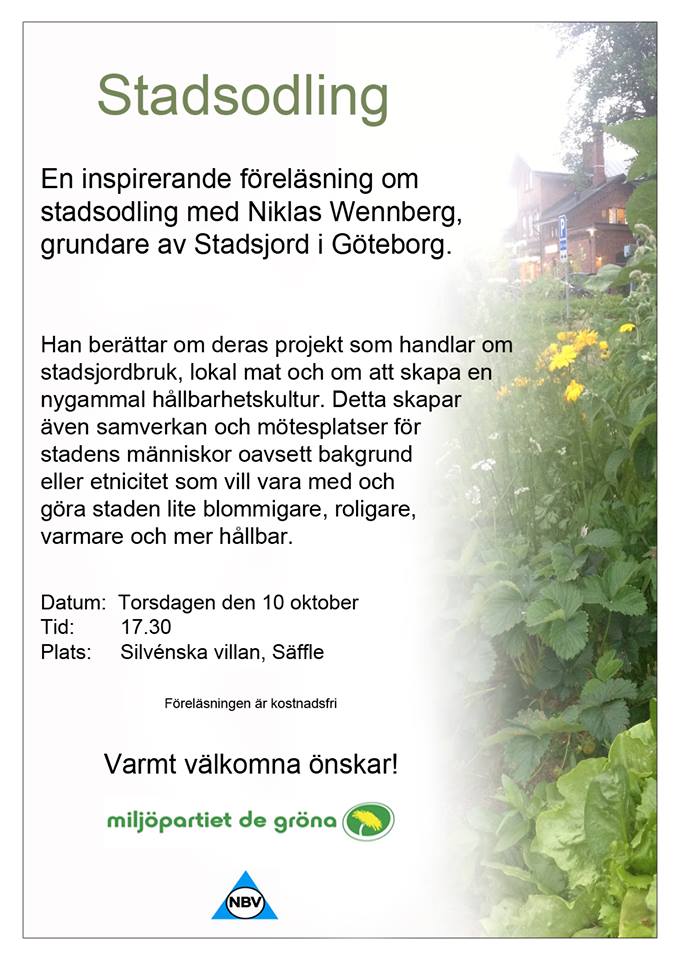 Stadsodling

En inspirerande föreläsning om stadsodling med Niklas Wennberg, grundare av Stadsjord i Göteborg.

Han berättar om deras projekt som handlar om stadsjordbruk, lokal mat och om att skapa en nygammal hållbarhetskultur. Detta skapar även samverkan och mötesplatser för stadens människor oavsett bakgrund eller etnicitet som vill vara med och göra staden lite blommigare, roligare, varmare och mer hållbar.

Datum: Torsdagen den 10 oktober
Tid: 17.30
Plats: Silvénska villan, Säffle

Föreläsningen är kostnadsfri

Varmt välkomna önskar!

miljöpartiet de gröna

NBV